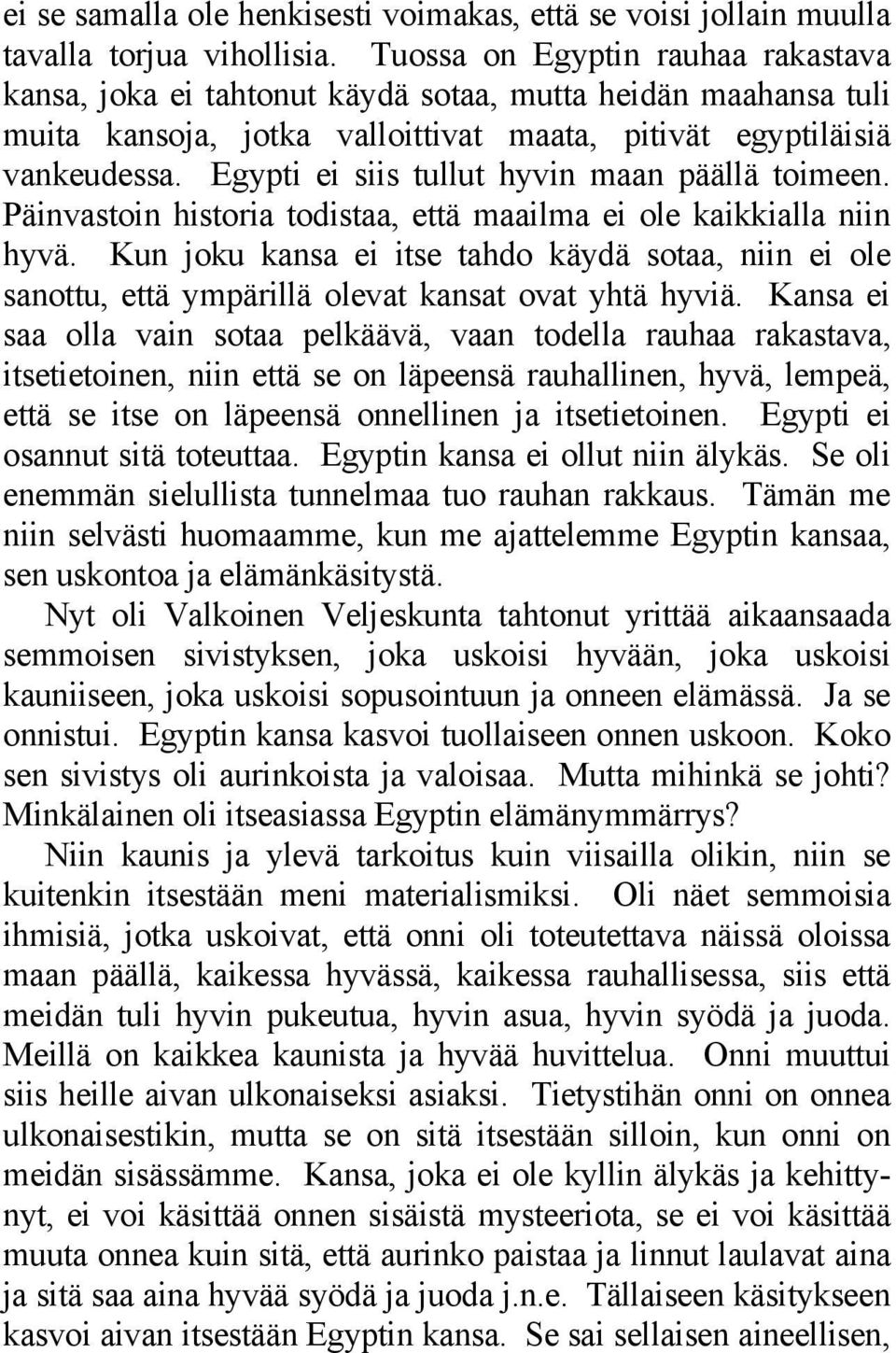 ei se samalla ole henkisesti voimakas, että se voisi jollain muulla tavalla torjua vihollisia. Tuossa on Egyptin rauhaa rakastava kansa, joka ei tahtonut käydä sotaa, mutta heidän maahansa tuli muita kansoja, jotka valloittivat maata, pitivät egyptiläisiä vankeudessa. Egypti ei siis tullut hyvin maan päällä toimeen. Päinvastoin historia todistaa, että maailma ei ole kaikkialla niin hyvä. Kun joku kansa ei itse tahdo käydä sotaa, niin ei ole sanottu, että ympärillä olevat kansat ovat yhtä hyviä. Kansa ei saa olla vain sotaa pelkäävä, vaan todella rauhaa rakastava, itsetietoinen, niin että se on läpeensä rauhallinen, hyvä, lempeä, että se itse on läpeensä onnellinen ja itsetietoinen. Egypti ei osannut sitä toteuttaa. Egyptin kansa ei ollut niin älykäs. Se oli enemmän sielullista tunnelmaa tuo rauhan rakkaus. Tämän me niin selvästi huomaamme, kun me ajattelemme Egyptin kansaa, sen uskontoa ja elämänkäsitystä.

Nyt oli Valkoinen Veljeskunta tahtonut yrittää aikaansaada semmoisen sivistyksen, joka uskoisi hyvään, joka uskoisi kauniiseen, joka uskoisi sopusointuun ja onneen elämässä. Ja se onnistui. Egyptin kansa kasvoi tuollaiseen onnen uskoon. Koko sen sivistys oli aurinkoista ja valoisaa. Mutta mihinkä se johti? Minkälainen oli itseasiassa Egyptin elämänymmärrys?

Niin kaunis ja ylevä tarkoitus kuin viisailla olikin, niin se kuitenkin itsestään meni materialismiksi. Oli näet semmoisia ihmisiä, jotka uskoivat, että onni oli toteutettava näissä oloissa maan päällä, kaikessa hyvässä, kaikessa rauhallisessa, siis että meidän tuli hyvin pukeutua, hyvin asua, hyvin syödä ja juoda. Meillä on kaikkea kaunista ja hyvää huvittelua. Onni muuttui siis heille aivan ulkonaiseksi asiaksi. Tietystihän onni on onnea ulkonaisestikin, mutta se on sitä itsestään silloin, kun onni on meidän sisässämme. Kansa, joka ei ole kyllin älykäs ja kehittynyt, ei voi käsittää onnen sisäistä mysteeriota, se ei voi käsittää muuta onnea kuin sitä, että aurinko paistaa ja linnut laulavat aina ja sitä saa aina hyvää syödä ja juoda j.n.e. Tällaiseen käsitykseen kasvoi aivan itsestään Egyptin kansa. Se sai sellaisen aineellisen,